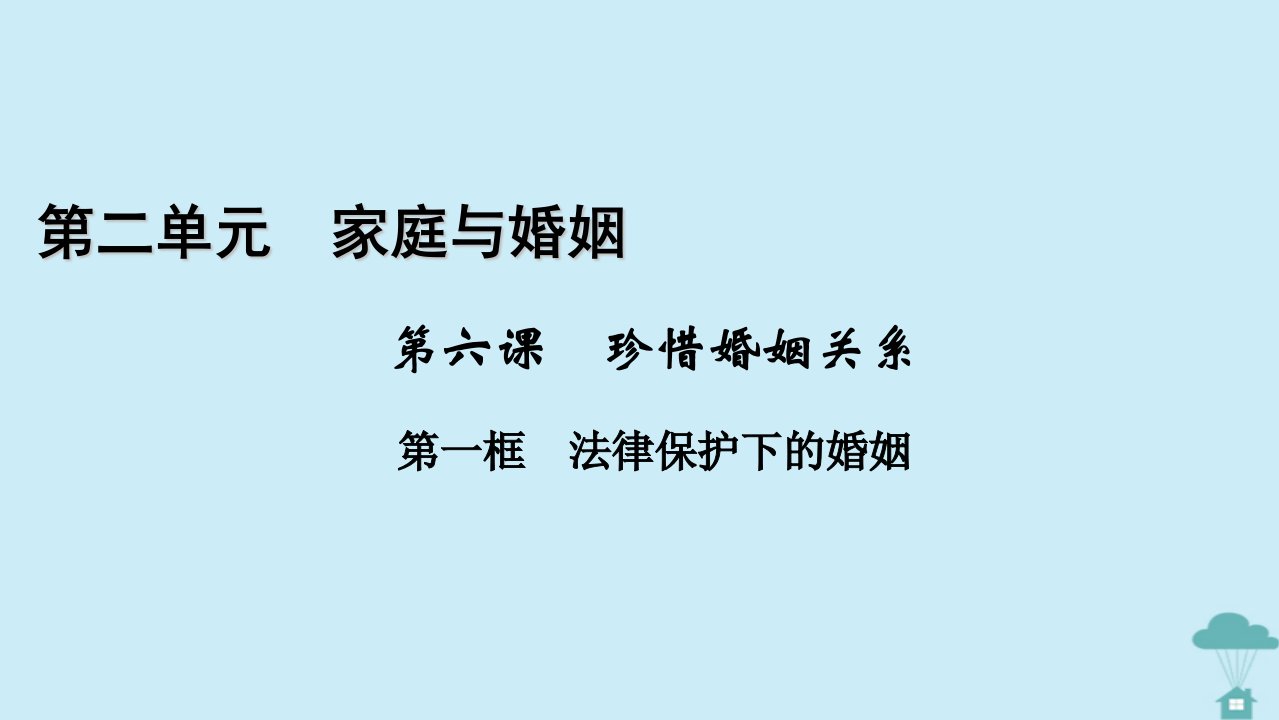 第二单元　家庭与婚姻

第六课　珍惜婚姻关系

第一框　法律保护下的婚姻